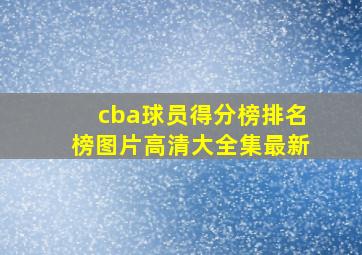 cba球员得分榜排名榜图片高清大全集最新